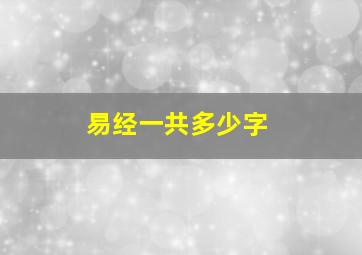 易经一共多少字